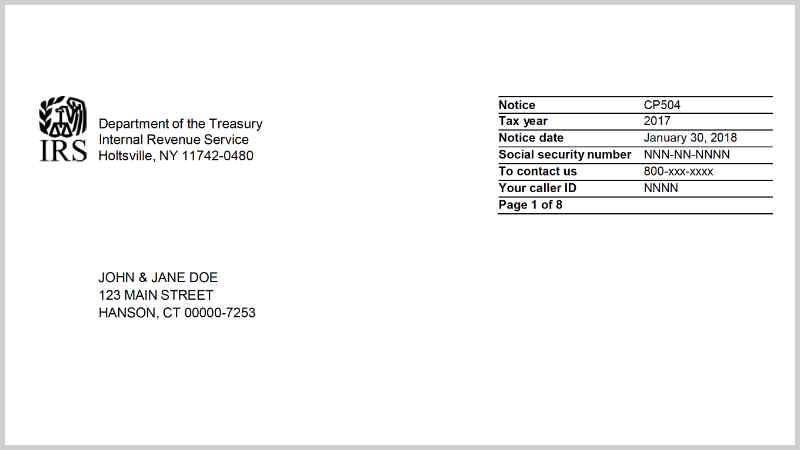 IRS

Department of the Treasury
Internal Revenue Service
Holtsville, NY 11742-0480

| Notice | CP504 |
|---|---|
| Tax year | 2017 |
| Notice date | January 30, 2018 |
| Social security number | NNN-NN-NNNN |
| To contact us | 800-xxx-xxxx |
| Your caller ID | NNNN |
| Page 1 of 8 | |

JOHN & JANE DOE
123 MAIN STREET
HANSON, CT 00000-7253